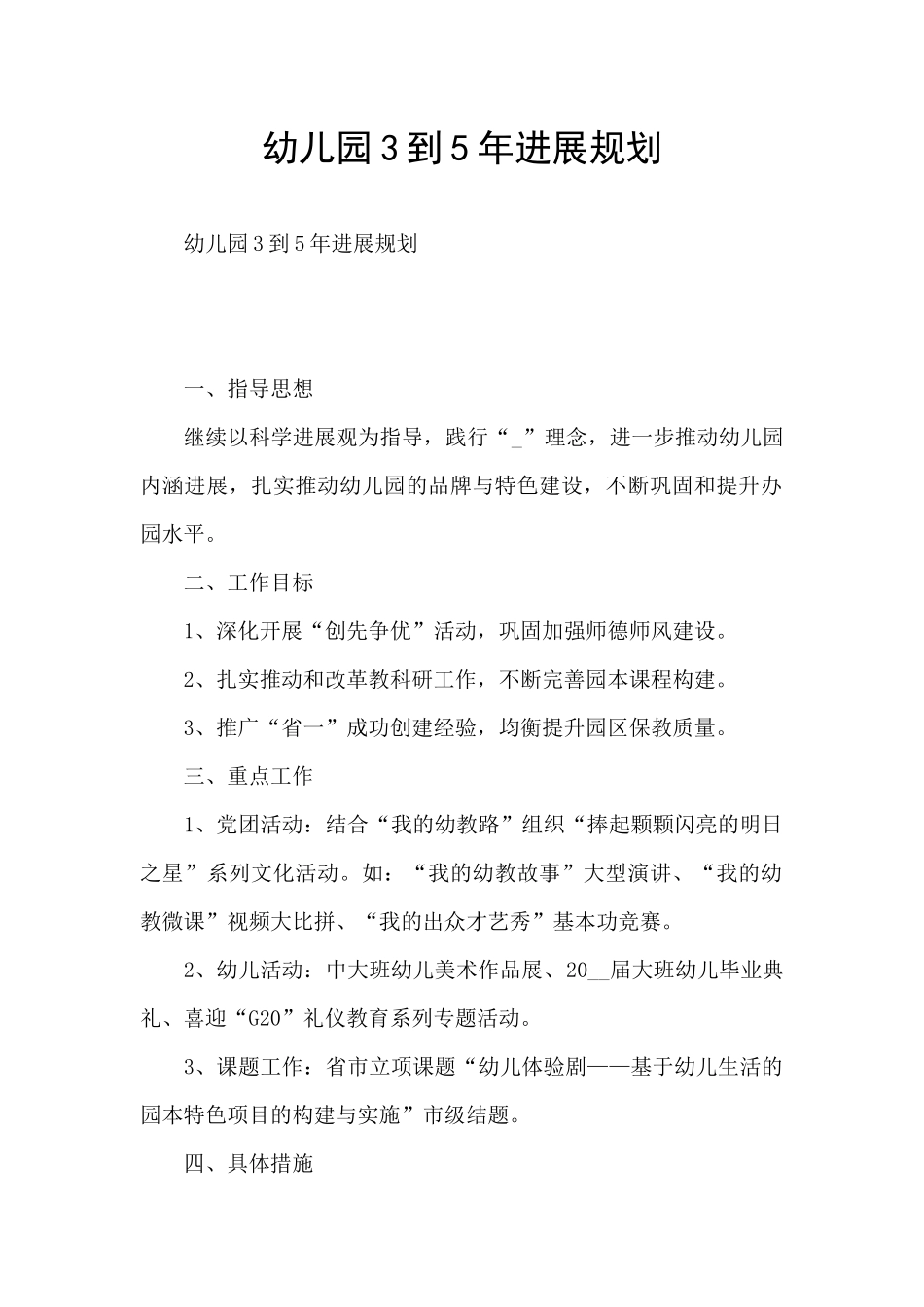 幼儿园3到5年进展规划

幼儿园3到5年进展规划

一、指导思想

继续以科学进展观为指导，践行“____”理念，进一步推动幼儿园内涵进展，扎实推动幼儿园的品牌与特色建设，不断巩固和提升办园水平。

二、工作目标

1、深化开展“创先争优”活动，巩固加强师德师风建设。

2、扎实推动和改革教科研工作，不断完善园本课程构建。

3、推广“省一”成功创建经验，均衡提升园区保教质量。

三、重点工作

1、党团活动：结合“我的幼教路”组织“捧起颗颗闪亮的明日之星”系列文化活动。如：“我的幼教故事”大型演讲、“我的幼教微课”视频大比拼、“我的出众才艺秀”基本功竞赛。

2、幼儿活动：中大班幼儿美术作品展、20____届大班幼儿毕业典礼、喜迎“G20”礼仪教育系列专题活动。

3、课题工作：省市立项课题“幼儿体验剧——基于幼儿生活的园本特色项目的构建与实施”市级结题。

四、具体措施